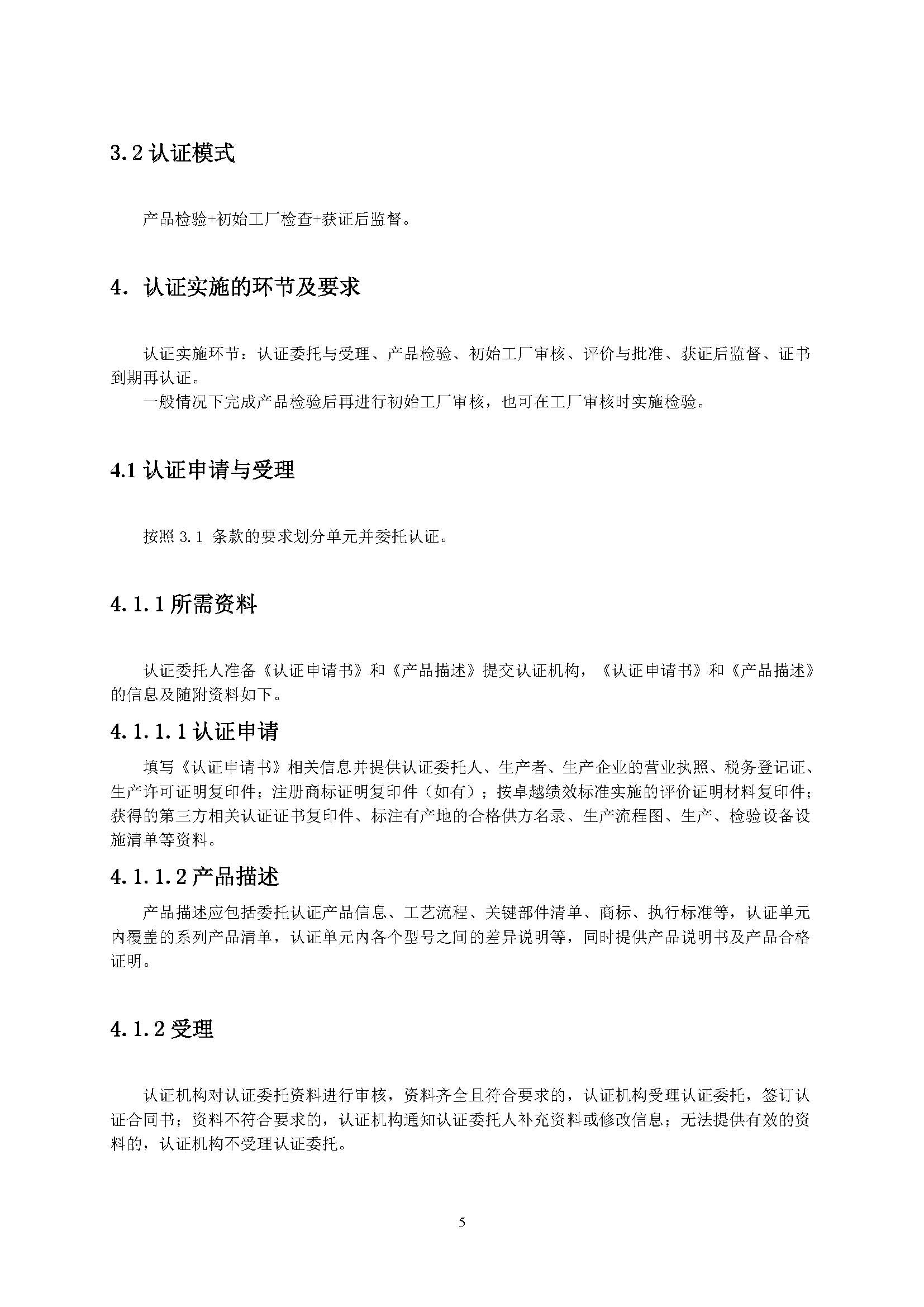 3.2 认证模式

产品检验+初始工厂检查+获证后监督。

4. 认证实施的环节及要求

认证实施环节：认证委托与受理、产品检验、初始工厂审核、评价与批准、获证后监督、证书到期再认证。

一般情况下完成产品检验后再进行初始工厂审核，也可在工厂审核时实施检验。

4.1 认证申请与受理

按照 3.1 条款的要求划分单元并委托认证。

4.1.1 所需资料

认证委托人准备《认证申请书》和《产品描述》提交认证机构，《认证申请书》和《产品描述》的信息及随附资料如下。

4.1.1.1 认证申请

填写《认证申请书》相关信息并提供认证委托人、生产者、生产企业的营业执照、税务登记证、生产许可证明复印件；注册商标证明复印件（如有）；按卓越绩效标准实施的评价证明材料复印件；获得的第三方相关认证证书复印件、标注有产地的合格供方名录、生产流程图、生产、检验设备设施清单等资料。

4.1.1.2 产品描述

产品描述应包括委托认证产品信息、工艺流程、关键部件清单、商标、执行标准等，认证单元内覆盖的系列产品清单，认证单元内各个型号之间的差异说明等，同时提供产品说明书及产品合格证明。

4.1.2 受理

认证机构对认证委托资料进行审核，资料齐全且符合要求的，认证机构受理认证委托，签订认证合同书；资料不符合要求的，认证机构通知认证委托人补充资料或修改信息；无法提供有效的资料的，认证机构不受理认证委托。

5